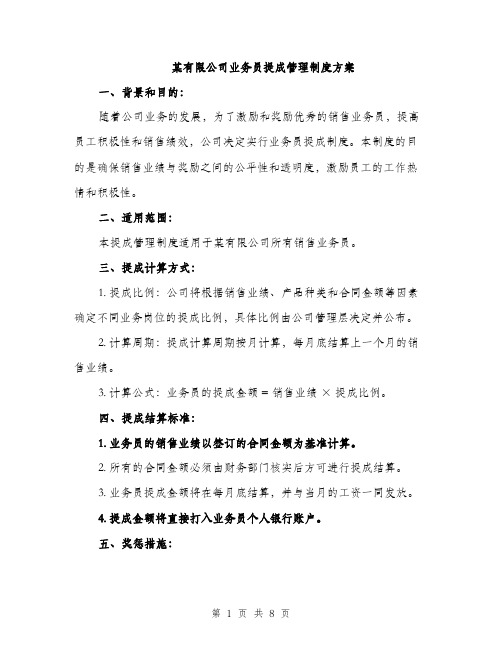 某有限公司业务员提成管理制度方案

一、背景和目的：

随着公司业务的发展，为了激励和奖励优秀的销售业务员，提高员工积极性和销售绩效，公司决定实行业务员提成制度。本制度的目的是确保销售业绩与奖励之间的公平性和透明度，激励员工的工作热情和积极性。

二、适用范围：

本提成管理制度适用于某有限公司所有销售业务员。

三、提成计算方式：

1. 提成比例：公司将根据销售业绩、产品种类和合同金额等因素确定不同业务岗位的提成比例，具体比例由公司管理层决定并公布。

2. 计算周期：提成计算周期按月计算，每月底结算上一个月的销售业绩。

3. 计算公式：业务员的提成金额 = 销售业绩 × 提成比例。

四、提成结算标准：

1. 业务员的销售业绩以签订的合同金额为基准计算。

2. 所有的合同金额必须由财务部门核实后方可进行提成结算。

3. 业务员提成金额将在每月底结算，并与当月的工资一同发放。

4. 提成金额将直接打入业务员个人银行账户。

五、奖惩措施：

第 1 页 共 8 页